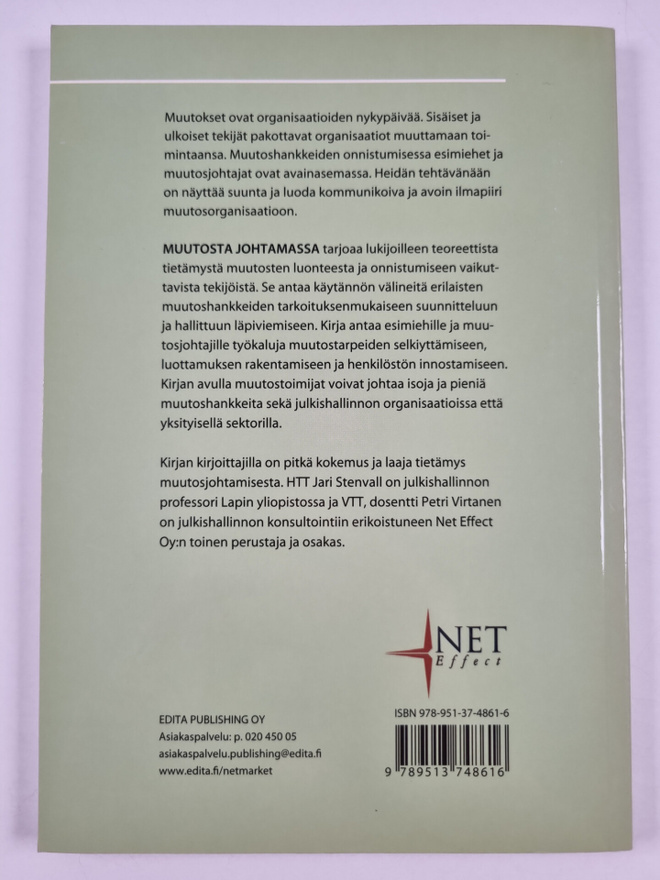 Muutokset ovat organisaatioiden nykypäivää. Sisäiset ja ulkoiset tekijät pakottavat organisaatiot muuttamaan toimintaansa. Muutoshankkeiden onnistumisessa esimiehet ja muutosjohtajat ovat avainasemassa. Heidän tehtävänään on näyttää suunta ja luoda kommunikoiva ja avoin ilmapiiri muutosorganisaatioon.

MUUTOSTA JOHTAMASSA tarjoaa lukijoilleen teoreettista tietämystä muutosten luonteesta ja onnistumiseen vaikuttavista tekijöistä. Se antaa käytännön välineitä erilaisten muutoshankkeiden tarkoituksenmukaiseen suunnitteluun ja hallittuun läpiviemiseen. Kirja antaa esimiehille ja muutosjohtajille työkaluja muutostarpeiden selkiyttämiseen, luottamuksen rakentamiseen ja henkilöstön innostamiseen. Kirjan avulla muutostoimijat voivat johtaa isoja ja pieniä muutoshankkeita sekä julkishallinnon organisaatioissa että yksityisellä sektorilla.

Kirjan kirjoittajilla on pitkä kokemus ja laaja tietämys muutosjohtamisesta. HTT Jari Stenvall on julkishallinnon professori Lapin yliopistossa ja VTT, dosentti Petri Virtanen on julkishallinnon konsultointiin erikoistuneen Net Effect Oy:n toinen perustaja ja osakas.

NET
Effect

EDITA PUBLISHING OY
Asiakaspalvelu: p. 020 450 05
asiakaspalvelu.publishing@edita.fi
www.edita.fi/netmarket

ISBN 978-951-37-4861-6

9 789513 748616